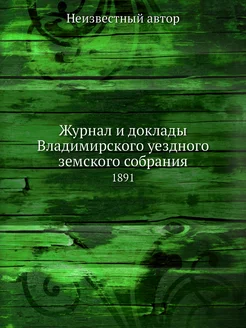 Неизвестный автор

Журнал и доклады Владимирского уездного земского собрания
1891